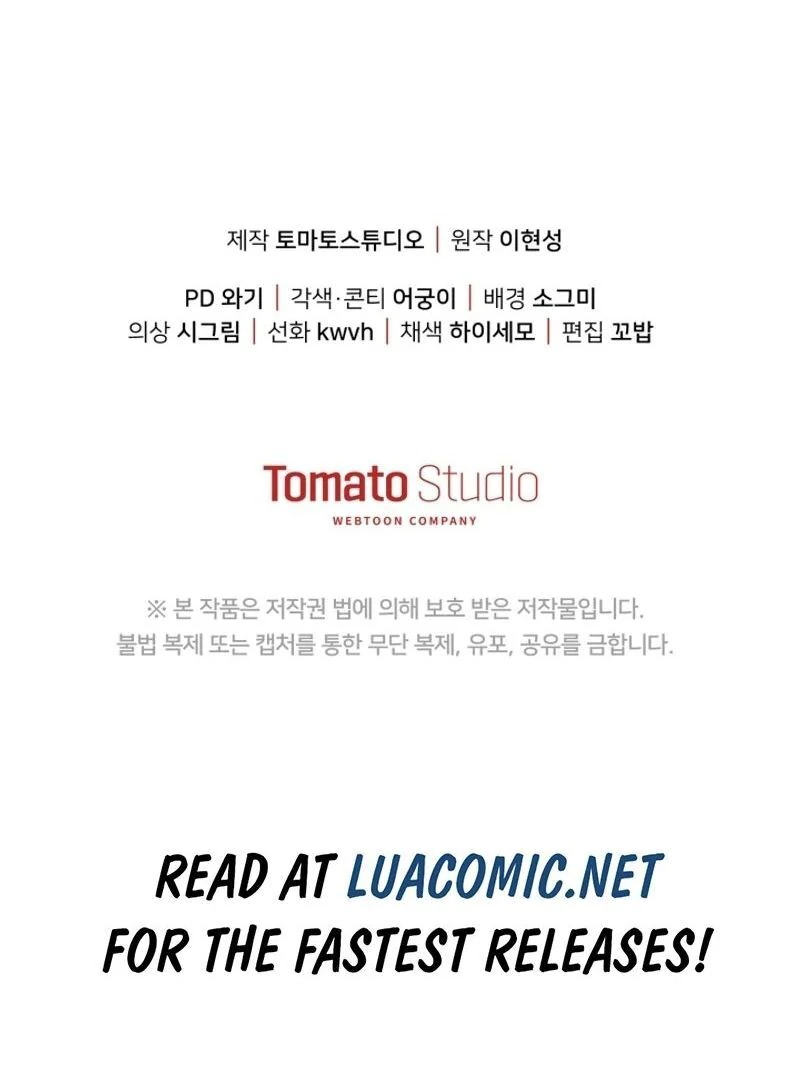 제작 토마토스튜디오 | 원작 이현성

PD 와기 | 각색·콘티 어궁이 | 배경 소그미
의상 시그림 | 선화 kwvh | 채색 하이세모 | 편집 꼬밥

Tomato Studio
WEBTOON COMPANY

※ 본 작품은 저작권 법에 의해 보호 받은 저작물입니다.
불법 복제 또는 캡처를 통한 무단 복제, 유포, 공유를 금합니다.

READ AT LUACOMIC.NET
FOR THE FASTEST RELEASES!